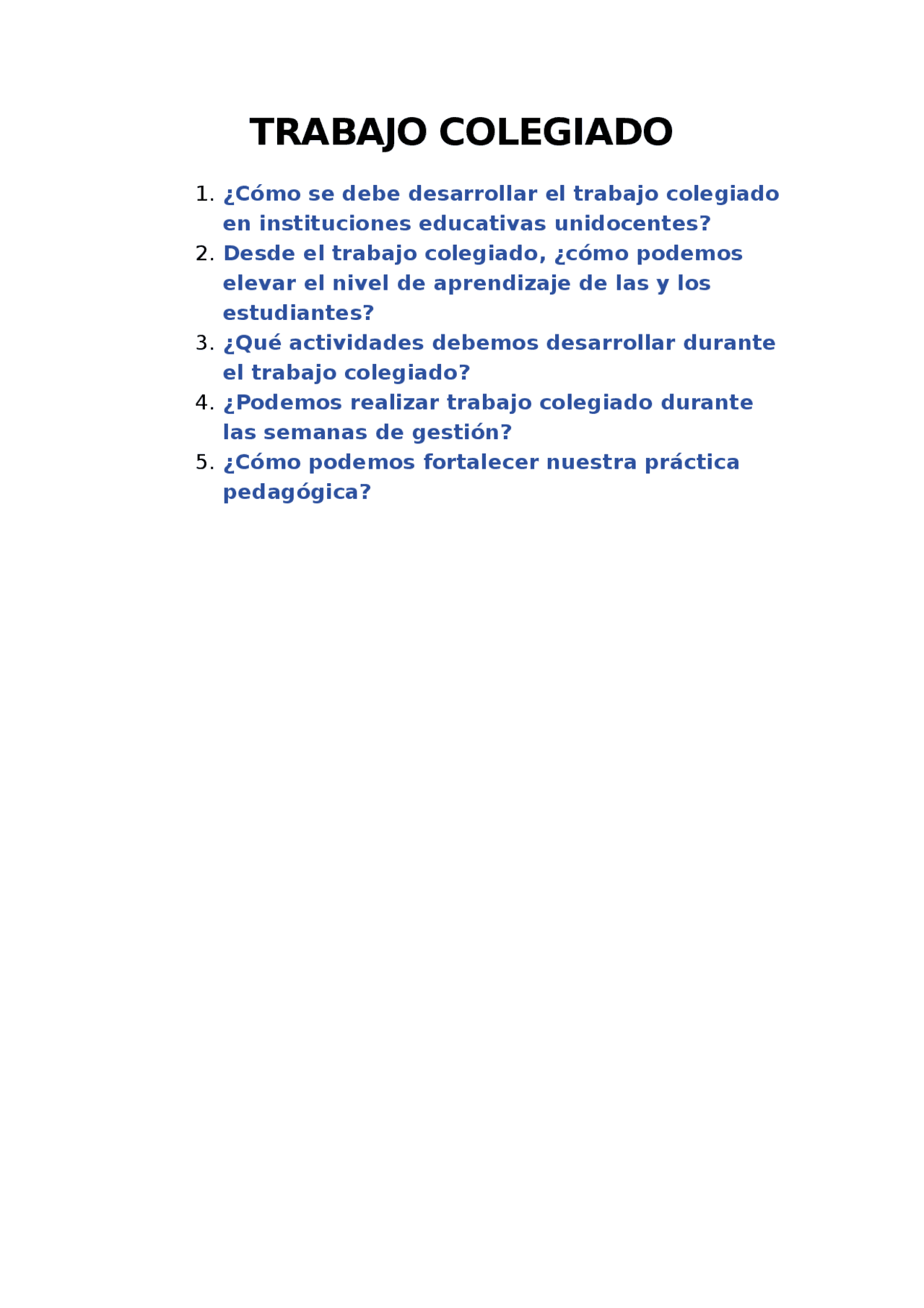 TRABAJO COLEGIADO

1. ¿Cómo se debe desarrollar el trabajo colegiado en instituciones educativas unidocentes?
2. Desde el trabajo colegiado, ¿cómo podemos elevar el nivel de aprendizaje de las y los estudiantes?
3. ¿Qué actividades debemos desarrollar durante el trabajo colegiado?
4. ¿Podemos realizar trabajo colegiado durante las semanas de gestión?
5. ¿Cómo podemos fortalecer nuestra práctica pedagógica?